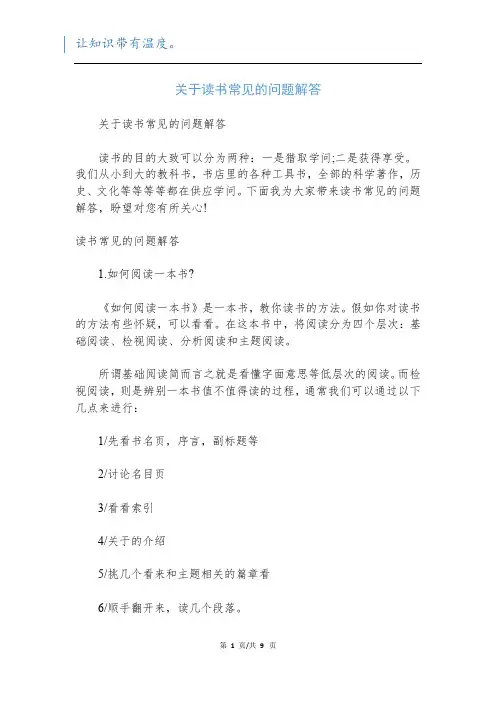 让知识带有温度。

关于读书常见的问题解答

关于读书常见的问题解答

读书的目的大致可以分为两种：一是猎取学问;二是获得享受。我们从小到大的教科书，书店里的各种工具书，全部的科学著作，历史、文化等等等都在供应学问。下面我为大家带来读书常见的问题解答，盼望对您有所关心!

读书常见的问题解答

1.如何阅读一本书?

《如何阅读一本书》是一本书，教你读书的方法。假如你对读书的方法有些怀疑，可以看看。在这本书中，将阅读分为四个层次：基础阅读、检视阅读、分析阅读和主题阅读。

所谓基础阅读简而言之就是看懂字面意思等低层次的阅读。而检视阅读，则是辨别一本书值不值得读的过程，通常我们可以通过以下几点来进行：

1/先看书名页，序言，副标题等

2/讨论名目页

3/看看索引

4/关于的介绍

5/挑几个看来和主题相关的篇章看

6/顺手翻开来，读几个段落。

第 1 页/共 9 页